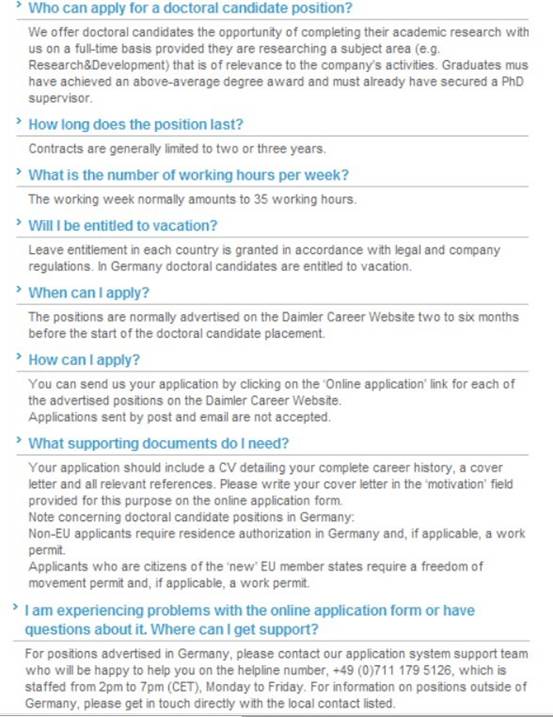 › Who can apply for a doctoral candidate position?

We offer doctoral candidates the opportunity of completing their academic research with us on a full-time basis provided they are researching a subject area (e.g. Research&Development) that is of relevance to the company's activities. Graduates mus have achieved an above-average degree award and must already have secured a PhD supervisor.

› How long does the position last?

Contracts are generally limited to two or three years.

› What is the number of working hours per week?

The working week normally amounts to 35 working hours.

› Will I be entitled to vacation?

Leave entitlement in each country is granted in accordance with legal and company regulations. In Germany doctoral candidates are entitled to vacation.

› When can I apply?

The positions are normally advertised on the Daimler Career Website two to six months before the start of the doctoral candidate placement.

› How can I apply?

You can send us your application by clicking on the 'Online application' link for each of the advertised positions on the Daimler Career Website.
Applications sent by post and email are not accepted.

› What supporting documents do I need?

Your application should include a CV detailing your complete career history, a cover letter and all relevant references. Please write your cover letter in the 'motivation' field provided for this purpose on the online application form.
Note concerning doctoral candidate positions in Germany:
Non-EU applicants require residence authorization in Germany and, if applicable, a work permit.
Applicants who are citizens of the 'new' EU member states require a freedom of movement permit and, if applicable, a work permit.

› I am experiencing problems with the online application form or have questions about it. Where can I get support?

For positions advertised in Germany, please contact our application system support team who will be happy to help you on the helpline number, +49 (0)711 179 5126, which is staffed from 2pm to 7pm (CET), Monday to Friday. For information on positions outside of Germany, please get in touch directly with the local contact listed.